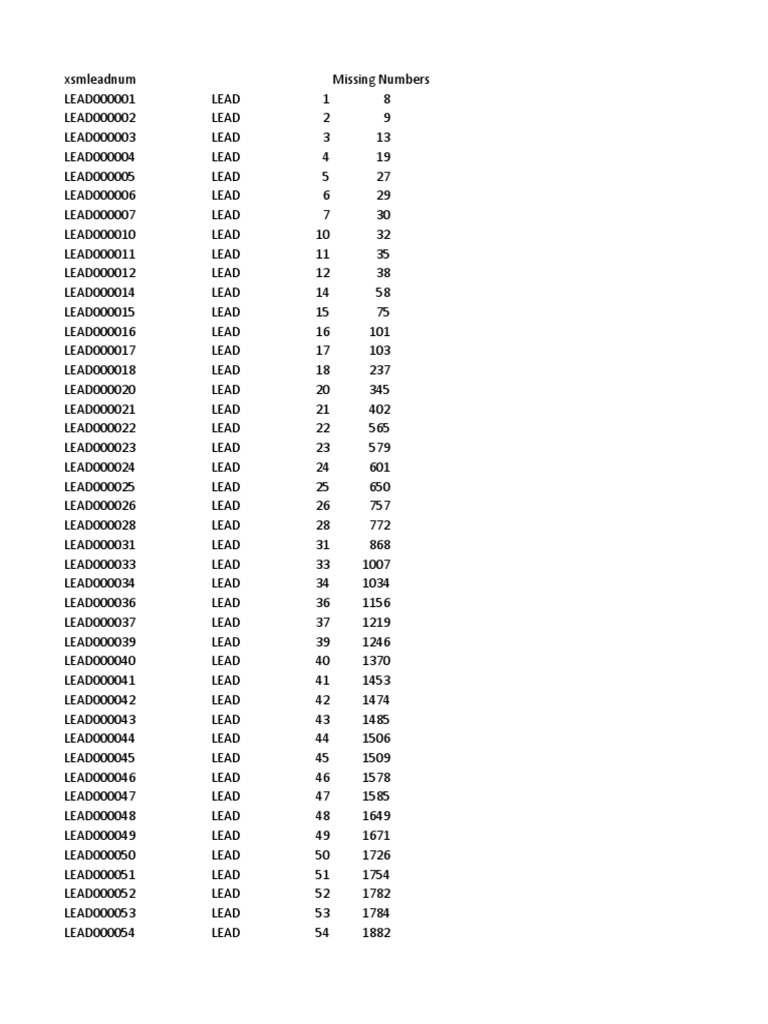 | xsmleadnum | | | Missing Numbers |
|---|---|---|---|
| LEAD000001 | LEAD | 1 | 8 |
| LEAD000002 | LEAD | 2 | 9 |
| LEAD000003 | LEAD | 3 | 13 |
| LEAD000004 | LEAD | 4 | 19 |
| LEAD000005 | LEAD | 5 | 27 |
| LEAD000006 | LEAD | 6 | 29 |
| LEAD000007 | LEAD | 7 | 30 |
| LEAD000010 | LEAD | 10 | 32 |
| LEAD000011 | LEAD | 11 | 35 |
| LEAD000012 | LEAD | 12 | 38 |
| LEAD000014 | LEAD | 14 | 58 |
| LEAD000015 | LEAD | 15 | 75 |
| LEAD000016 | LEAD | 16 | 101 |
| LEAD000017 | LEAD | 17 | 103 |
| LEAD000018 | LEAD | 18 | 237 |
| LEAD000020 | LEAD | 20 | 345 |
| LEAD000021 | LEAD | 21 | 402 |
| LEAD000022 | LEAD | 22 | 565 |
| LEAD000023 | LEAD | 23 | 579 |
| LEAD000024 | LEAD | 24 | 601 |
| LEAD000025 | LEAD | 25 | 650 |
| LEAD000026 | LEAD | 26 | 757 |
| LEAD000028 | LEAD | 28 | 772 |
| LEAD000031 | LEAD | 31 | 868 |
| LEAD000033 | LEAD | 33 | 1007 |
| LEAD000034 | LEAD | 34 | 1034 |
| LEAD000036 | LEAD | 36 | 1156 |
| LEAD000037 | LEAD | 37 | 1219 |
| LEAD000039 | LEAD | 39 | 1246 |
| LEAD000040 | LEAD | 40 | 1370 |
| LEAD000041 | LEAD | 41 | 1453 |
| LEAD000042 | LEAD | 42 | 1474 |
| LEAD000043 | LEAD | 43 | 1485 |
| LEAD000044 | LEAD | 44 | 1506 |
| LEAD000045 | LEAD | 45 | 1509 |
| LEAD000046 | LEAD | 46 | 1578 |
| LEAD000047 | LEAD | 47 | 1585 |
| LEAD000048 | LEAD | 48 | 1649 |
| LEAD000049 | LEAD | 49 | 1671 |
| LEAD000050 | LEAD | 50 | 1726 |
| LEAD000051 | LEAD | 51 | 1754 |
| LEAD000052 | LEAD | 52 | 1782 |
| LEAD000053 | LEAD | 53 | 1784 |
| LEAD000054 | LEAD | 54 | 1882 |